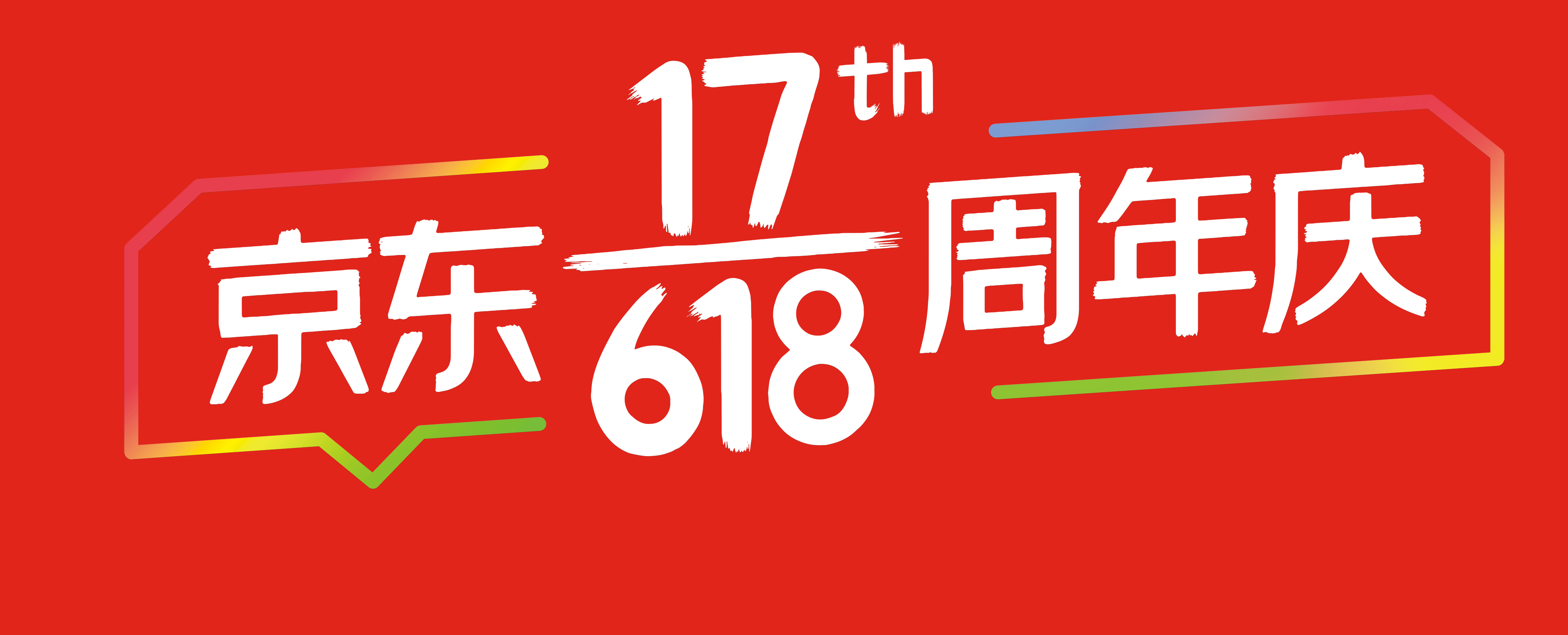 京东 17th 618 周年庆